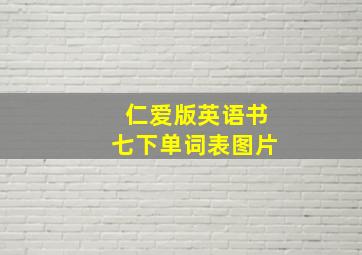 仁爱版英语书
七下单词表图片